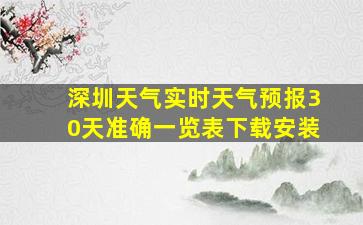 深圳天气实时天气预报30天准确一览表下载安装